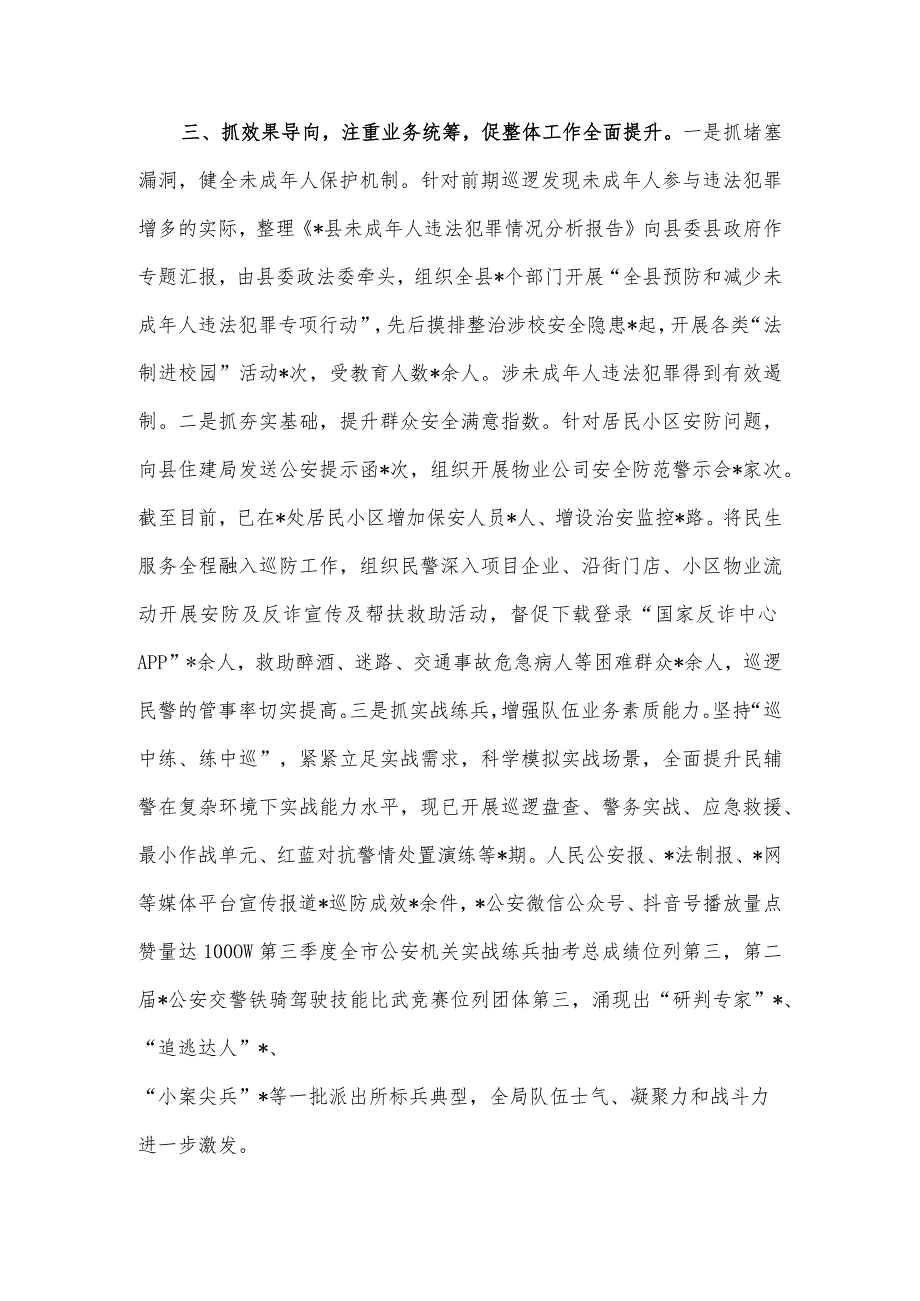 三、抓效果导向，注重业务统筹，促整体工作全面提升。一是抓堵塞漏洞，健全未成年人保护机制。针对前期巡逻发现未成年人参与违法犯罪增多的实际，整理《*县未成年人违法犯罪情况分析报告》向县委县政府作专题汇报，由县委政法委牵头，组织全县*个部门开展“全县预防和减少未成年人违法犯罪专项行动”，先后摸排整治涉校安全隐患*起，开展各类“法制进校园”活动*次，受教育人数*余人。涉未成年人违法犯罪得到有效遏制。二是抓夯实基础，提升群众安全满意指数。针对居民小区安防问题，向县住建局发送公安提示函*次，组织开展物业公司安全防范警示会*家次。截至目前，已在*处居民小区增加保安人员*人、增设治安监控*路。将民生服务全程融入巡防工作，组织民警深入项目企业、沿街门店、小区物业流动开展安防及反诈宣传及帮扶救助活动，督促下载登录“国家反诈中心APP”*余人，救助醉酒、迷路、交通事故危急病人等困难群众*余人，巡逻民警的管事率切实提高。三是抓实战练兵，增强队伍业务素质能力。坚持“巡中练、练中巡”，紧紧立足实战需求，科学模拟实战场景，全面提升民辅警在复杂环境下实战能力水平，现已开展巡逻盘查、警务实战、应急救援、最小作战单元、红蓝对抗警情处置演练等*期。人民公安报、*法制报、*网等媒体平台宣传报道*巡防成效*余件，*公安微信公众号、抖音号播放量点赞量达1000W第三季度全市公安机关实战练兵抽考总成绩位列第三，第二届*公安交警铁骑驾驶技能比武竞赛位列团体第三，涌现出“研判专家”*、“追逃达人”*、

“小案尖兵”*等一批派出所标兵典型，全局队伍士气、凝聚力和战斗力进一步激发。